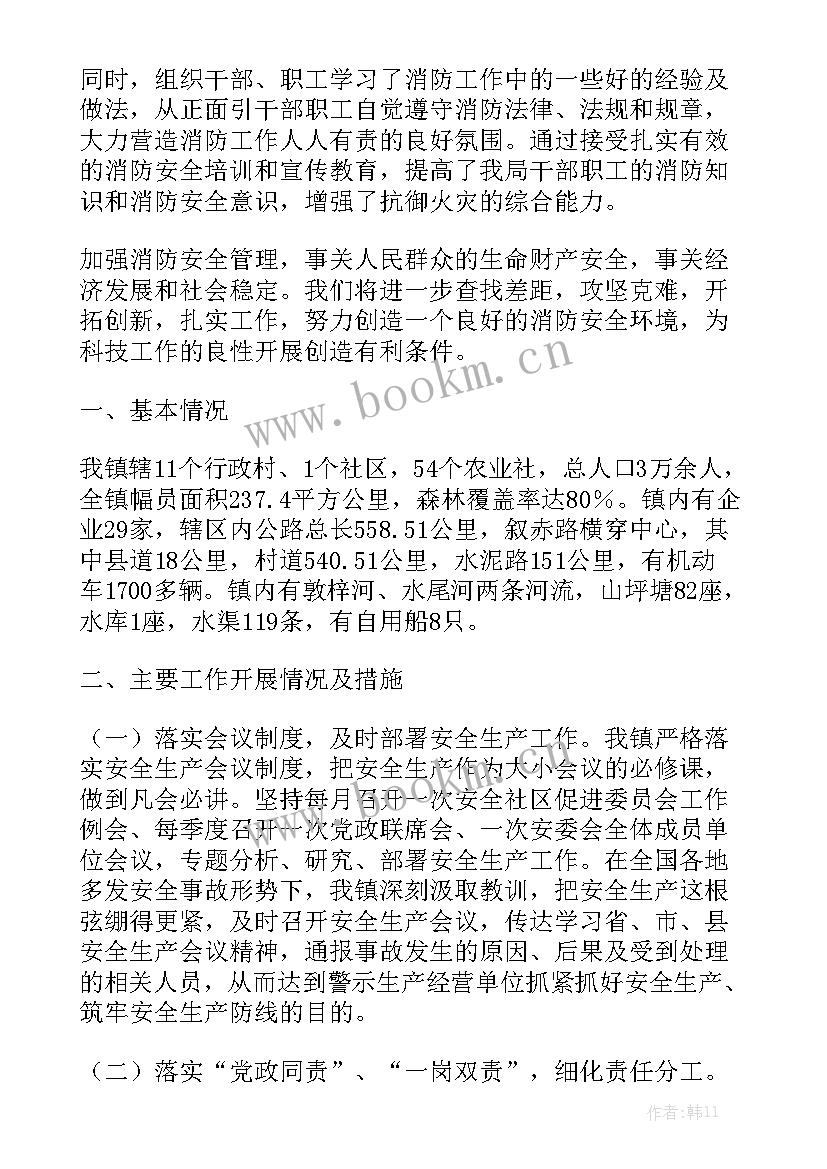 同时，组织干部、职工学习了消防工作中的一些好的经验及做法，从正面引干部职工自觉遵守消防法律、法规和规章，大力营造消防工作人人有责的良好氛围。通过接受扎实有效的消防安全培训和宣传教育，提高了我局干部职工的消防知识和消防安全意识，增强了抗御火灾的综合能力。

加强消防安全管理，事关人民群众的生命财产安全，事关经济发展和社会稳定。我们将进一步查找差距，攻坚克难，开拓创新，扎实工作，努力创造一个良好的消防安全环境，为科技工作的良性开展创造有利条件。

www.bookm.cn

一、基本情况

我镇辖11个行政村、1个社区，54个农业社，总人口3万余人，全镇幅员面积237.4平方公里，森林覆盖率达80%。镇内有企业29家，辖区内公路总长558.51公里，叙赤路横穿中心，其中县道18公里，村道540.51公里，水泥路151公里，有机动车1700多辆。镇内有敦梓河、水尾河两条河流，山坪塘82座，水库1座，水渠119条，有自用船8只。

二、主要工作开展情况及措施

（一）落实会议制度，及时部署安全生产工作。我镇严格落实安全生产会议制度，把安全生产作为大小会议的必修课，做到凡会必讲。坚持每月召开一次安全社区促进委员会工作例会、每季度召开一次党政联席会、一次安委会全体成员单位会议，专题分析、研究、部署安全生产工作。在全国各地多发安全事故形势下，我镇深刻汲取教训，把安全生产这根弦绷得更紧，及时召开安全生产会议，传达学习省、市、县安全生产会议精神，通报事故发生的原因、后果及受到处理的相关人员，从而达到警示生产经营单位抓紧抓好安全生产、筑牢安全生产防线的目的。

（二）落实“党政同责”、“一岗双责”，细化责任分工。

作者：韩11